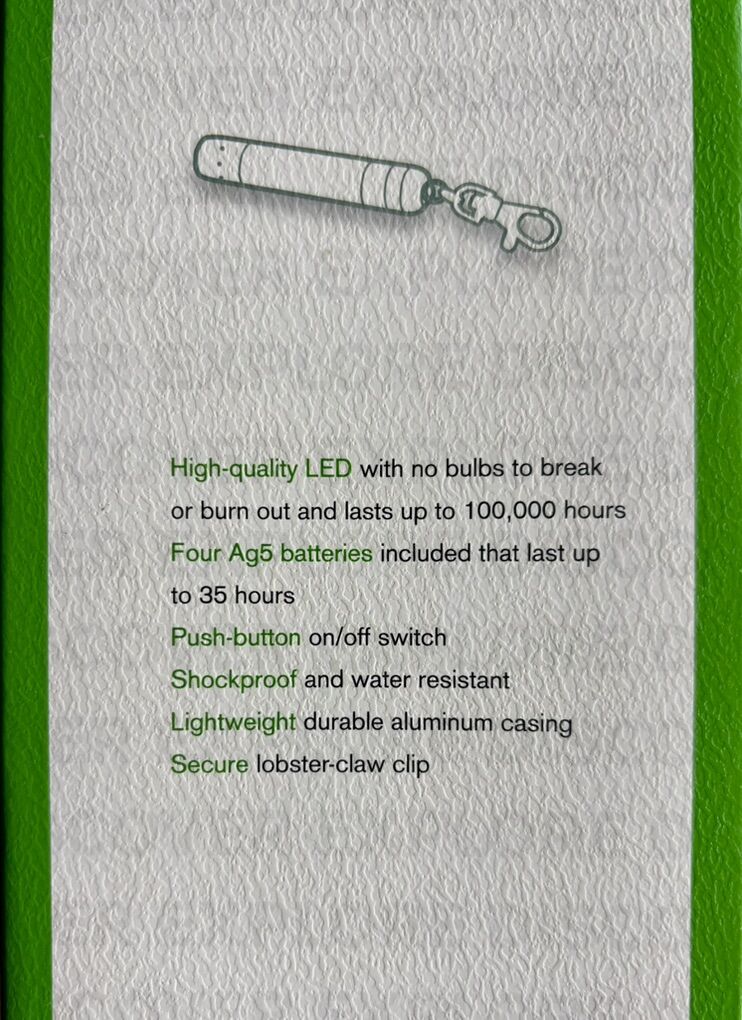 High-quality LED with no bulbs to break or burn out and lasts up to 100,000 hours

Four Ag5 batteries included that last up to 35 hours

Push-button on/off switch

Shockproof and water resistant

Lightweight durable aluminum casing

Secure lobster-claw clip